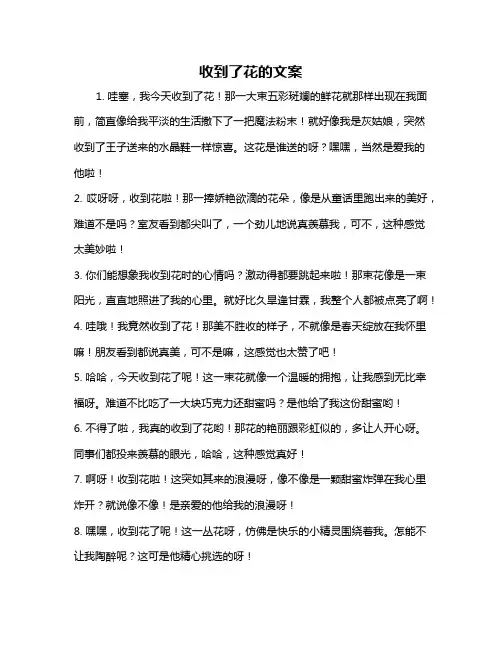 收到了花的文案

1. 哇塞，我今天收到了花！那一大束五彩斑斓的鲜花就那样出现在我面前，简直像给我平淡的生活撒下了一把魔法粉末！就好像我是灰姑娘，突然收到了王子送来的水晶鞋一样惊喜。这花是谁送的呀？嘿嘿，当然是爱我的他啦！

2. 哎呀呀，收到花啦！那一捧娇艳欲滴的花朵，像是从童话里跑出来的美好，难道不是吗？室友看到都尖叫了，一个劲儿地说真羡慕我，可不，这种感觉太美妙啦！

3. 你们能想象我收到花时的心情吗？激动得都要跳起来啦！那束花像是一束阳光，直直地照进了我的心里。就好比久旱逢甘霖，我整个人都被点亮了啊！

4. 哇哦！我竟然收到了花！那美不胜收的样子，不就像是春天绽放在我怀里嘛！朋友看到都说真美，可不是嘛，这感觉也太赞了吧！

5. 哈哈，今天收到花了呢！这一束花就像一个温暖的拥抱，让我感到无比幸福呀。难道不比吃了一大块巧克力还甜蜜吗？是他给了我这份甜蜜哟！

6. 不得了啦，我真的收到了花哟！那花的艳丽跟彩虹似的，多让人开心呀。同事们都投来羡慕的眼光，哈哈，这种感觉真好！

7. 啊呀！收到花啦！这突如其来的浪漫呀，像不像是一颗甜蜜炸弹在我心里炸开？就说像不像！是亲爱的他给我的浪漫呀！

8. 嘿嘿，收到花了呢！这一丛花呀，仿佛是快乐的小精灵围绕着我。怎能不让我陶醉呢？这可是他精心挑选的呀！